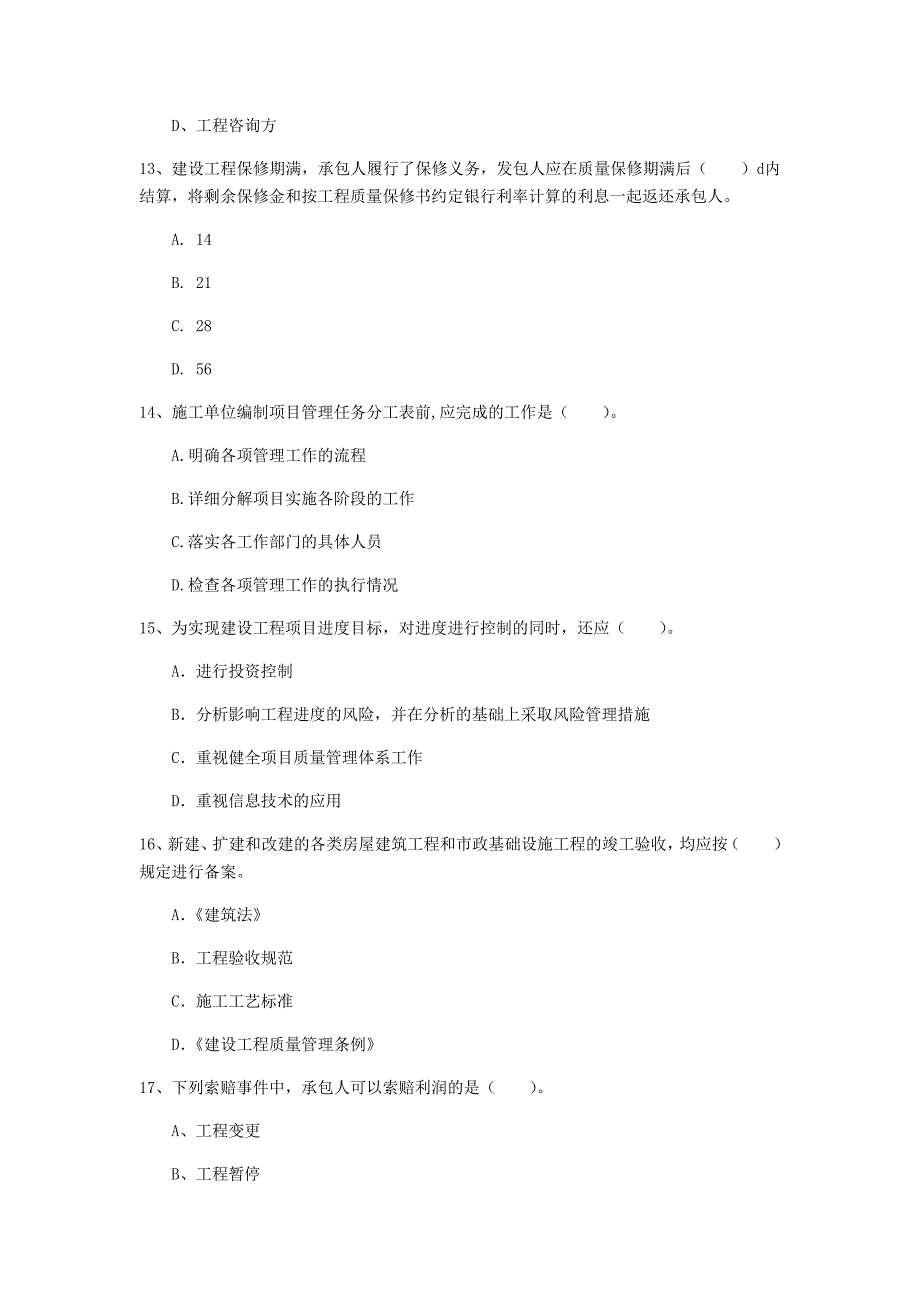 D、工程咨询方

13、建设工程保修期满，承包人履行了保修义务，发包人应在质量保修期满后（　　）d内结算，将剩余保修金和按工程质量保修书约定银行利率计算的利息一起返还承包人。

A. 14

B. 21

C. 28

D. 56

14、施工单位编制项目管理任务分工表前,应完成的工作是（　　）。

A.明确各项管理工作的流程

B.详细分解项目实施各阶段的工作

C.落实各工作部门的具体人员

D.检查各项管理工作的执行情况

15、为实现建设工程项目进度目标，对进度进行控制的同时，还应（　　）。

A. 进行投资控制

B. 分析影响工程进度的风险，并在分析的基础上采取风险管理措施

C. 重视健全项目质量管理体系工作

D. 重视信息技术的应用

16、新建、扩建和改建的各类房屋建筑工程和市政基础设施工程的竣工验收，均应按（　　）规定进行备案。

A.《建筑法》

B. 工程验收规范

C. 施工工艺标准

D.《建设工程质量管理条例》

17、下列索赔事件中，承包人可以索赔利润的是（　　）。

A、工程变更

B、工程暂停